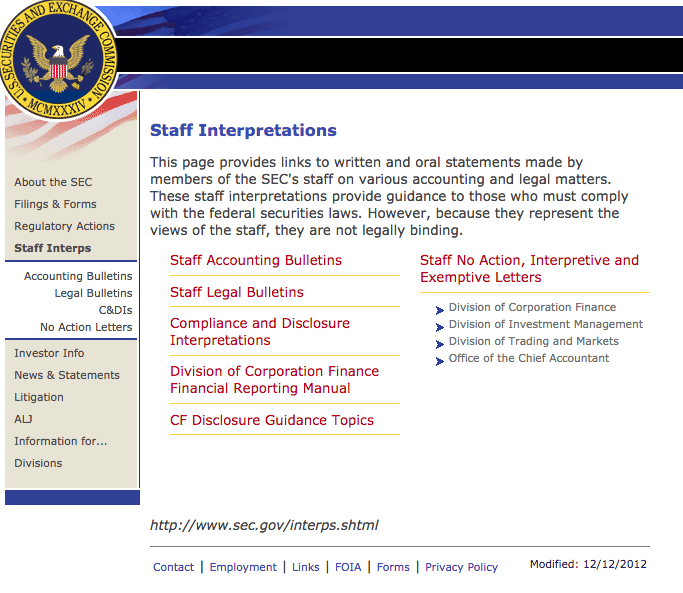 U.S. SECURITIES AND EXCHANGE COMMISSION
MCMXXXIV

About the SEC
Filings & Forms
Regulatory Actions
Staff Interps
Accounting Bulletins
Legal Bulletins
C&DIs
No Action Letters
Investor Info
News & Statements
Litigation
ALJ
Information for...
Divisions

Staff Interpretations

This page provides links to written and oral statements made by members of the SEC's staff on various accounting and legal matters. These staff interpretations provide guidance to those who must comply with the federal securities laws. However, because they represent the views of the staff, they are not legally binding.

Staff Accounting Bulletins

Staff Legal Bulletins

Compliance and Disclosure Interpretations

Division of Corporation Finance Financial Reporting Manual

CF Disclosure Guidance Topics

Staff No Action, Interpretive and Exemptive Letters

Division of Corporation Finance
Division of Investment Management
Division of Trading and Markets
Office of the Chief Accountant

http://www.sec.gov/interps.shtml

Contact | Employment | Links | FOIA | Forms | Privacy Policy

Modified: 12/12/2012